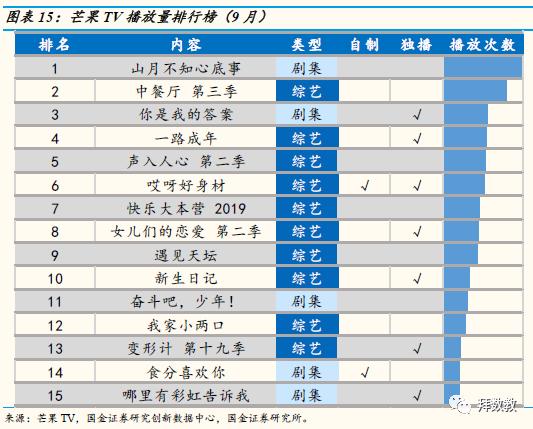 图表 15：芒果 TV 播放量排行榜（9 月）

| 排名 | 内容 | 类型 | 自制 | 独播 | 播放次数 |
|---|---|---|---|---|---|
| 1 | 山月不知心底事 | 剧集 | | | |
| 2 | 中餐厅 第三季 | 综艺 | | | |
| 3 | 你是我的答案 | 剧集 | | √ | |
| 4 | 一路成年 | 综艺 | | √ | |
| 5 | 声入人心 第二季 | 综艺 | | | |
| 6 | 哎呀好身材 | 综艺 | √ | √ | |
| 7 | 快乐大本营 2019 | 综艺 | | | |
| 8 | 女儿们的恋爱 第二季 | 综艺 | | √ | |
| 9 | 遇见天坛 | 综艺 | | | |
| 10 | 新生日记 | 综艺 | | √ | |
| 11 | 奋斗吧，少年！ | 剧集 | | | |
| 12 | 我家小两口 | 综艺 | | | |
| 13 | 变形计 第十九季 | 综艺 | | √ | |
| 14 | 食分喜欢你 | 剧集 | √ | | |
| 15 | 哪里有彩虹告诉我 | 剧集 | | √ | |

来源：芒果 TV，国金证券研究创新数据中心，国金证券研究所。

拜数教